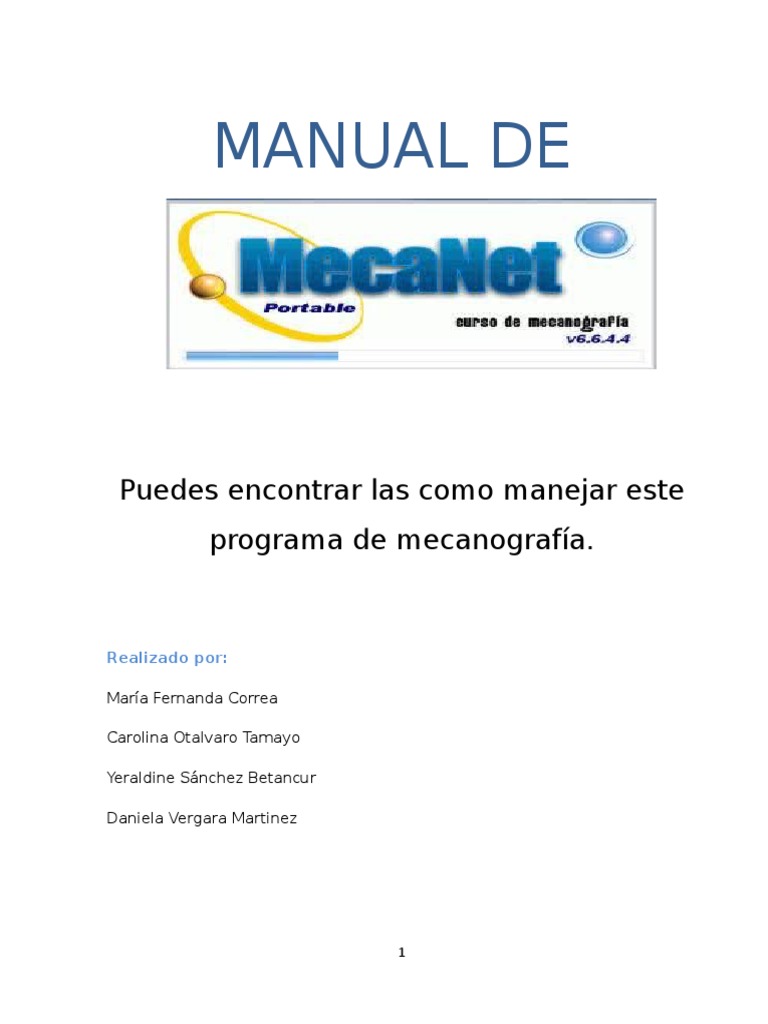 MANUAL DE

MecaNet
Portable
curso de mecanografía
v6.6.4.4

Puedes encontrar las como manejar este programa de mecanografía.

Realizado por:

María Fernanda Correa

Carolina Otalvaro Tamayo

Yeraldine Sánchez Betancur

Daniela Vergara Martinez

1